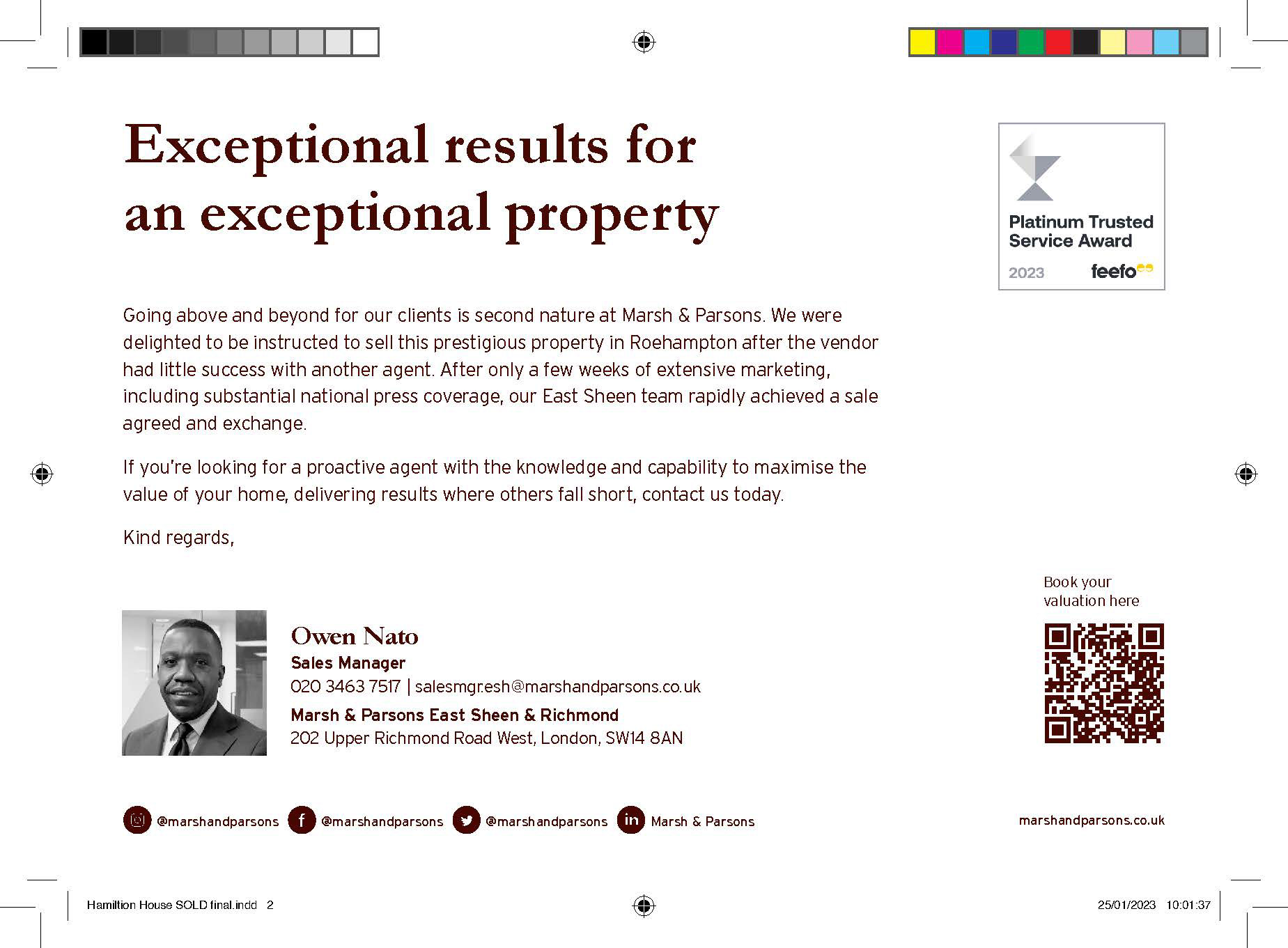 Exceptional results for an exceptional property

Platinum Trusted Service Award
2023 feefo

Going above and beyond for our clients is second nature at Marsh & Parsons. We were delighted to be instructed to sell this prestigious property in Roehampton after the vendor had little success with another agent. After only a few weeks of extensive marketing, including substantial national press coverage, our East Sheen team rapidly achieved a sale agreed and exchange.

If you're looking for a proactive agent with the knowledge and capability to maximise the value of your home, delivering results where others fall short, contact us today.

Kind regards,

Book your valuation here

Owen Nato
Sales Manager
020 3463 7517 | salesmgr.esh@marshandparsons.co.uk
Marsh & Parsons East Sheen & Richmond
202 Upper Richmond Road West, London, SW14 8AN

@marshandparsons @marshandparsons @marshandparsons Marsh & Parsons

marshandparsons.co.uk

Hamiltion House SOLD final.indd 2

25/01/2023 10:01:37